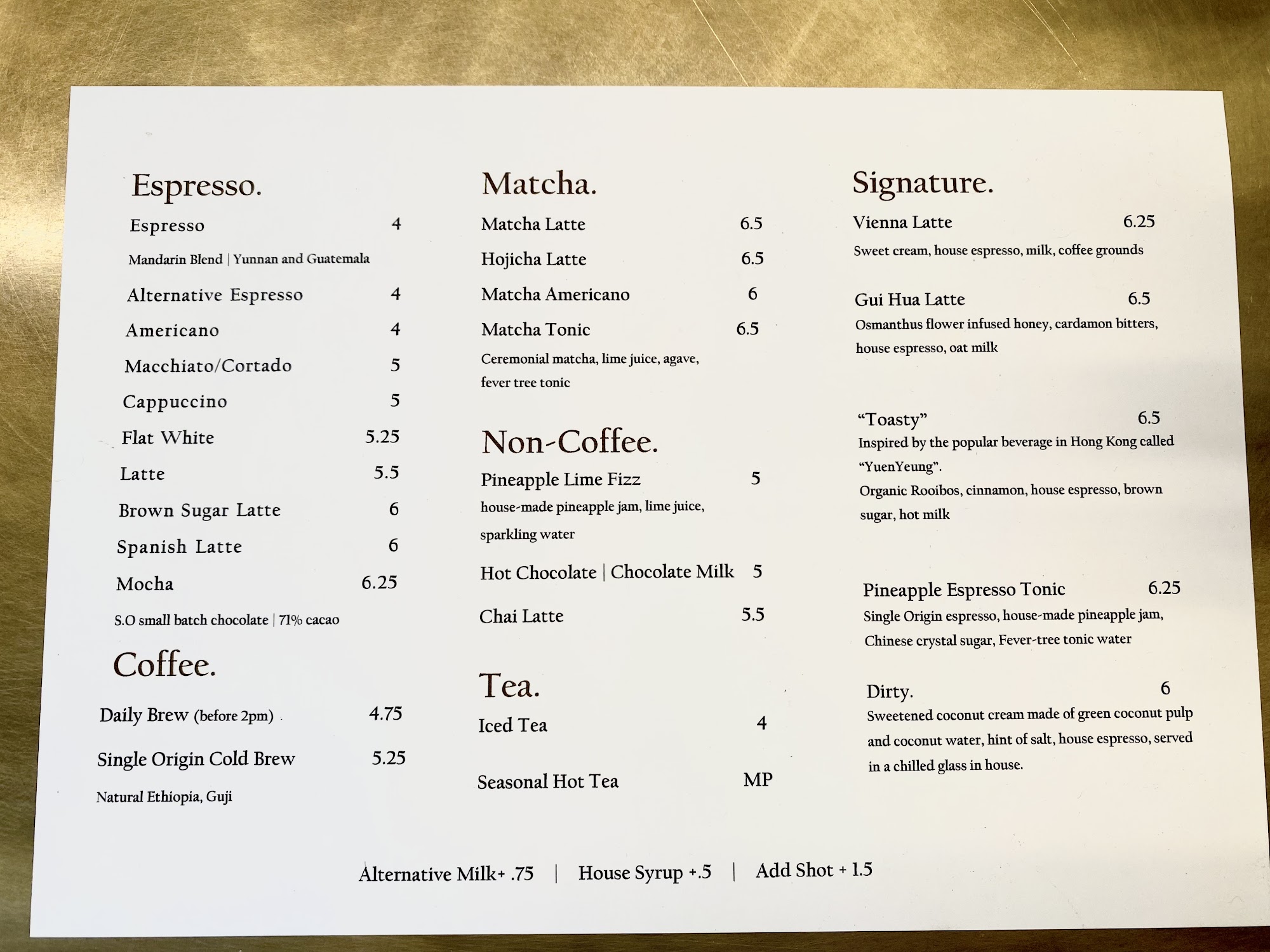 Espresso.

Espresso 4

Mandarin Blend | Yunnan and Guatemala

Alternative Espresso 4

Americano 4

Macchiato/Cortado 5

Cappuccino 5

Flat White 5.25

Latte 5.5

Brown Sugar Latte 6

Spanish Latte 6

Mocha 6.25

S.O small batch chocolate | 71% cacao

Coffee.

Daily Brew (before 2pm) 4.75

Single Origin Cold Brew 5.25

Natural Ethiopia, Guji

Matcha.

Matcha Latte 6.5

Hojicha Latte 6.5

Matcha Americano 6

Matcha Tonic 6.5

Ceremonial matcha, lime juice, agave, fever tree tonic

Non-Coffee.

Pineapple Lime Fizz 5

house-made pineapple jam, lime juice, sparkling water

Hot Chocolate | Chocolate Milk 5

Chai Latte 5.5

Tea.

Iced Tea 4

Seasonal Hot Tea MP

Signature.

Vienna Latte 6.25

Sweet cream, house espresso, milk, coffee grounds

Gui Hua Latte 6.5

Osmanthus flower infused honey, cardamon bitters, house espresso, oat milk

“Toasty” 6.5

Inspired by the popular beverage in Hong Kong called “YuenYeung”.

Organic Rooibos, cinnamon, house espresso, brown sugar, hot milk

Pineapple Espresso Tonic 6.25

Single Origin espresso, house-made pineapple jam, Chinese crystal sugar, Fever-tree tonic water

Dirty. 6

Sweetened coconut cream made of green coconut pulp and coconut water, hint of salt, house espresso, served in a chilled glass in house.

Alternative Milk+ .75 | House Syrup +.5 | Add Shot + 1.5